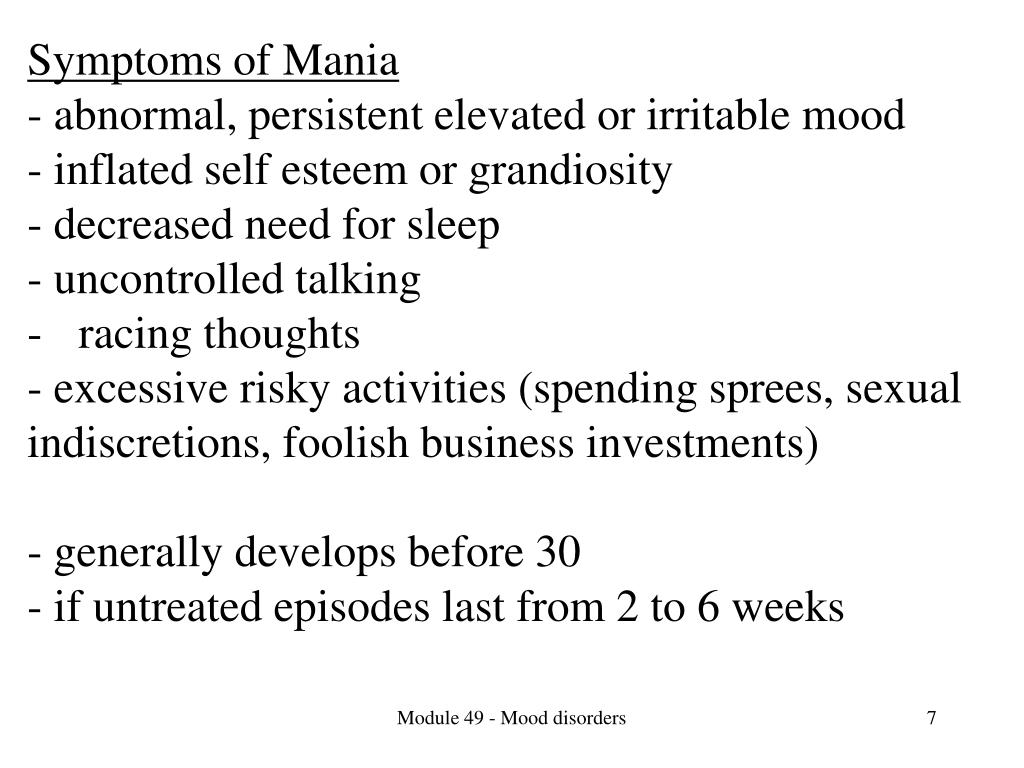 Symptoms of Mania
- abnormal, persistent elevated or irritable mood
- inflated self esteem or grandiosity
- decreased need for sleep
- uncontrolled talking
- racing thoughts
- excessive risky activities (spending sprees, sexual indiscretions, foolish business investments)

- generally develops before 30
- if untreated episodes last from 2 to 6 weeks

Module 49 - Mood disorders

7